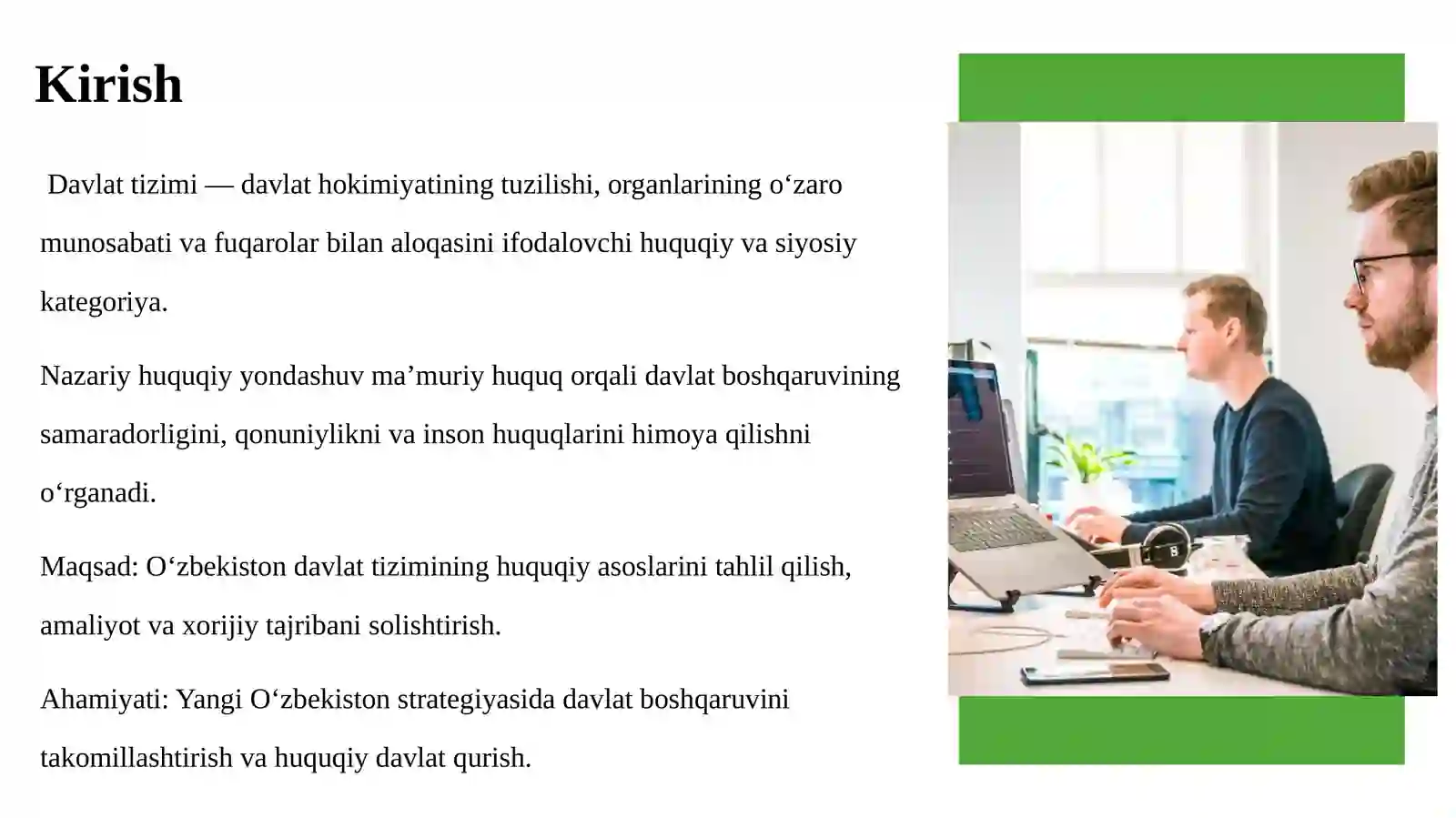 Kirish

Davlat tizimi — davlat hokimiyatining tuzilishi, organlarining o‘zaro munosabati va fuqarolar bilan aloqasini ifodalovchi huquqiy va siyosiy kategoriya.

Nazariy huquqiy yondashuv ma’muriy huquq orqali davlat boshqaruvining samaradorligini, qonuniylikni va inson huquqlarini himoya qilishni o‘rganadi.

Maqsad: O‘zbekiston davlat tizimining huquqiy asoslarini tahlil qilish, amaliyot va xorijiy tajribani solishtirish.

Ahamiyati: Yangi O‘zbekiston strategiyasida davlat boshqaruvini takomillashtirish va huquqiy davlat qurish.